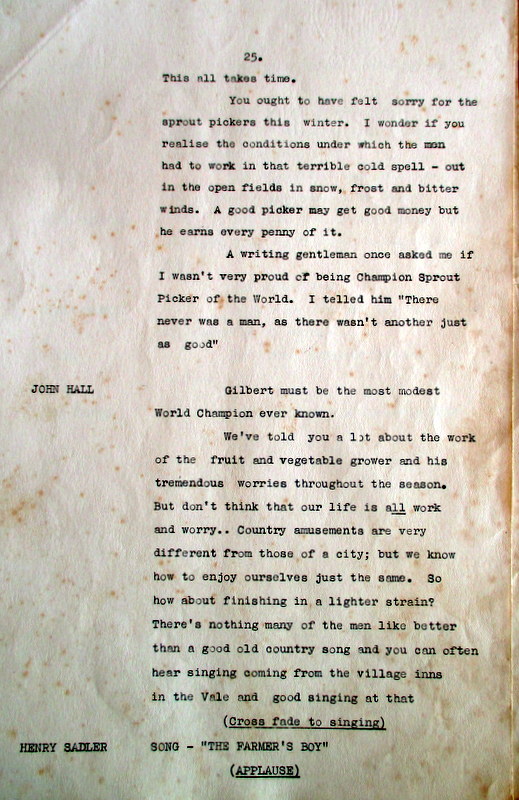 25.

This all takes time.

You ought to have felt sorry for the sprout pickers this winter. I wonder if you realise the conditions under which the men had to work in that terrible cold spell - out in the open fields in snow, frost and bitter winds. A good picker may get good money but he earns every penny of it.

A writing gentleman once asked me if I wasn't very proud of being Champion Sprout Picker of the World. I telled him "There never was a man, as there wasn't another just as good"

JOHN HALL

Gilbert must be the most modest World Champion ever known.

We've told you a lot about the work of the fruit and vegetable grower and his tremendous worries throughout the season. But don't think that our life is all work and worry.. Country amusements are very different from those of a city; but we know how to enjoy ourselves just the same. So how about finishing in a lighter strain? There's nothing many of the men like better than a good old country song and you can often hear singing coming from the village inns in the Vale and good singing at that

(Cross fade to singing)

HENRY SADLER

SONG - "THE FARMER'S BOY"

(APPLAUSE)